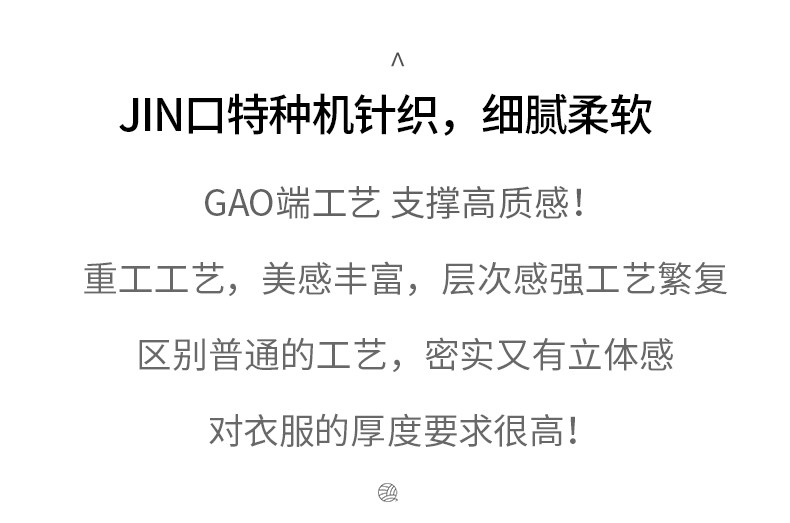 ^

JIN口特种机针织，细腻柔软

GAO端工艺 支撑高质感！

重工工艺，美感丰富，层次感强工艺繁复

区别普通的工艺，密实又有立体感

对衣服的厚度要求很高！